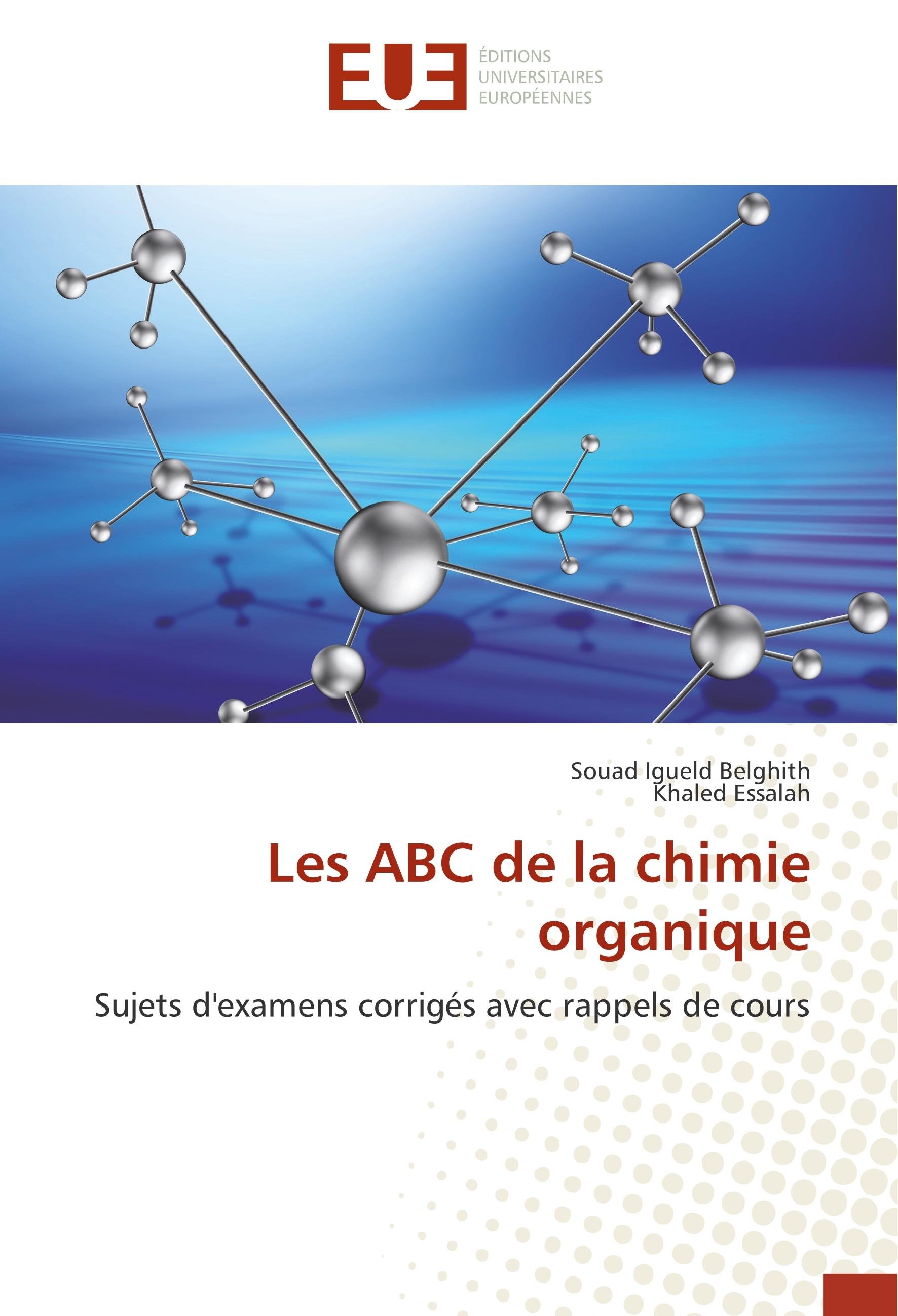 EUE

ÉDITIONS
UNIVERSITAIRES
EUROPÉENNES

Souad Igueld Belghith
Khaled Essalah

Les ABC de la chimie organique

Sujets d'examens corrigés avec rappels de cours